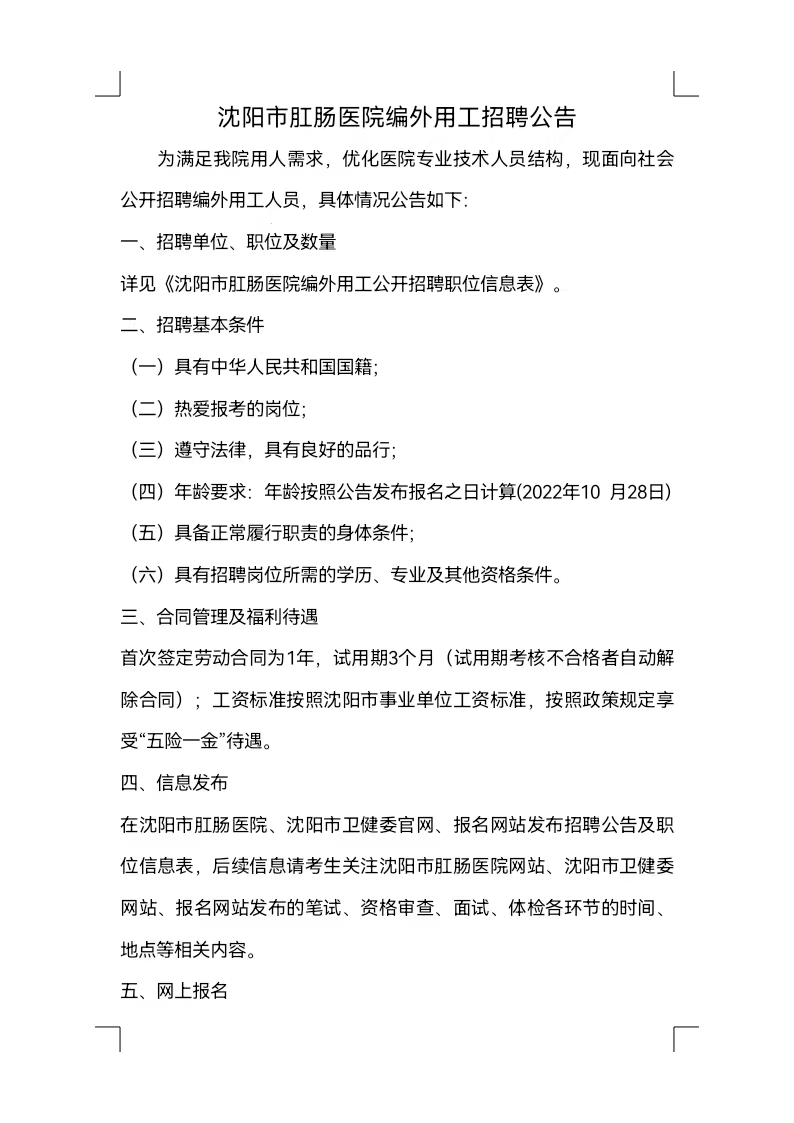 沈阳市肛肠医院编外用工招聘公告

为满足我院用人需求，优化医院专业技术人员结构，现面向社会公开招聘编外用工人员，具体情况公告如下:

一、招聘单位、职位及数量

详见《沈阳市肛肠医院编外用工公开招聘职位信息表》。

二、招聘基本条件

（一）具有中华人民共和国国籍;

（二）热爱报考的岗位;

（三）遵守法律，具有良好的品行;

（四）年龄要求：年龄按照公告发布报名之日计算(2022年10 月28日)

（五）具备正常履行职责的身体条件;

（六）具有招聘岗位所需的学历、专业及其他资格条件。

三、合同管理及福利待遇

首次签定劳动合同为1年，试用期3个月（试用期考核不合格者自动解除合同）；工资标准按照沈阳市事业单位工资标准，按照政策规定享受“五险一金”待遇。

四、信息发布

在沈阳市肛肠医院、沈阳市卫健委官网、报名网站发布招聘公告及职位信息表，后续信息请考生关注沈阳市肛肠医院网站、沈阳市卫健委网站、报名网站发布的笔试、资格审查、面试、体检各环节的时间、地点等相关内容。

五、网上报名